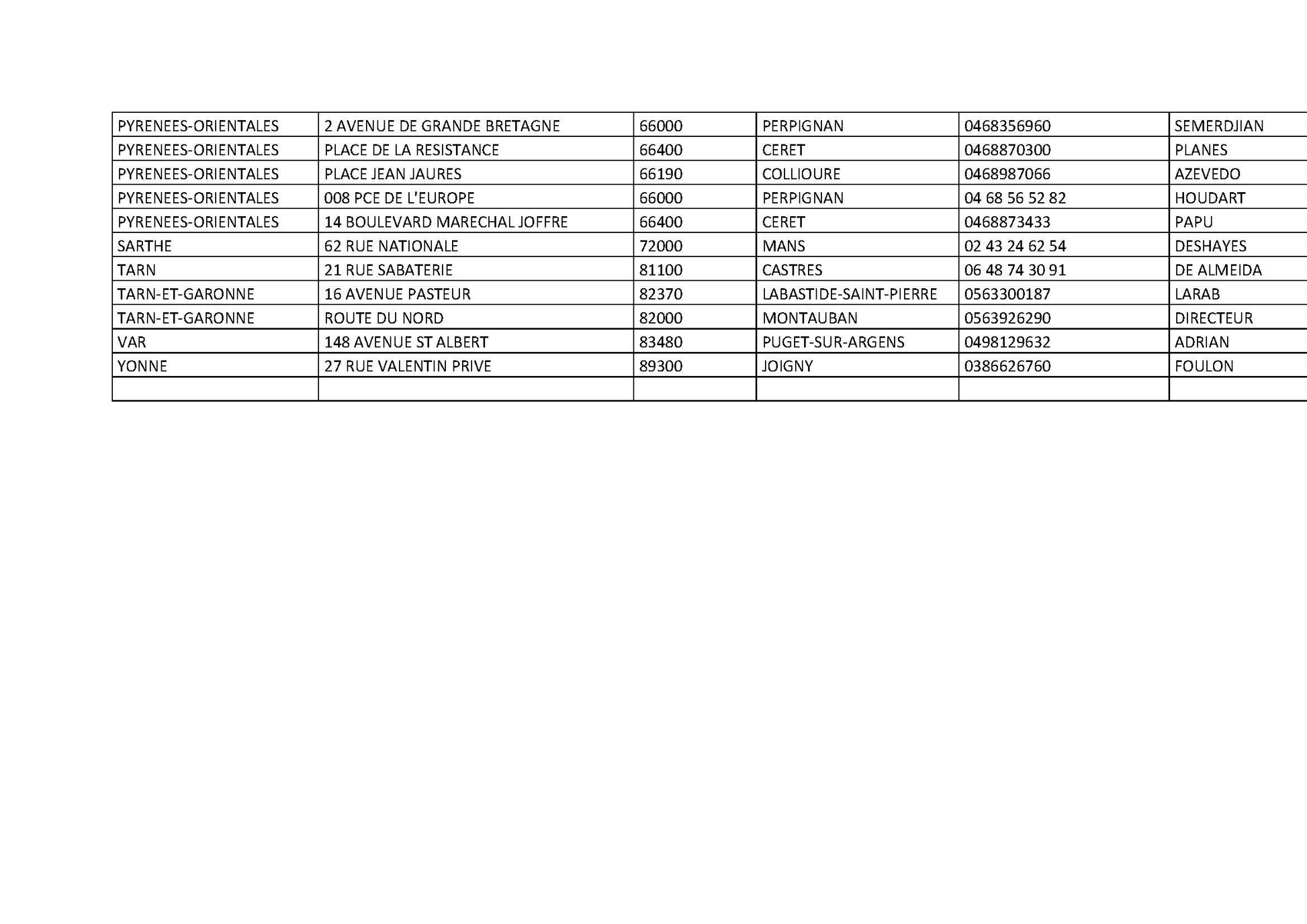 | PYRENEES-ORIENTALES | 2 AVENUE DE GRANDE BRETAGNE | 66000 | PERPIGNAN | 0468356960 | SEMERDJIAN |
|---|---|---|---|---|---|
| PYRENEES-ORIENTALES | PLACE DE LA RESISTANCE | 66400 | CERET | 0468870300 | PLANES |
| PYRENEES-ORIENTALES | PLACE JEAN JAURES | 66190 | COLLIOURE | 0468987066 | AZEVEDO |
| PYRENEES-ORIENTALES | 008 PCE DE L'EUROPE | 66000 | PERPIGNAN | 04 68 56 52 82 | HOUDART |
| PYRENEES-ORIENTALES | 14 BOULEVARD MARECHAL JOFFRE | 66400 | CERET | 0468873433 | PAPU |
| SARTHE | 62 RUE NATIONALE | 72000 | MANS | 02 43 24 62 54 | DESHAYES |
| TARN | 21 RUE SABATERIE | 81100 | CASTRES | 06 48 74 30 91 | DE ALMEIDA |
| TARN-ET-GARONNE | 16 AVENUE PASTEUR | 82370 | LABASTIDE-SAINT-PIERRE | 0563300187 | LARAB |
| TARN-ET-GARONNE | ROUTE DU NORD | 82000 | MONTAUBAN | 0563926290 | DIRECTEUR |
| VAR | 148 AVENUE ST ALBERT | 83480 | PUGET-SUR-ARGENS | 0498129632 | ADRIAN |
| YONNE | 27 RUE VALENTIN PRIVE | 89300 | JOIGNY | 0386626760 | FOULON |
|  |  |  |  |  |  |